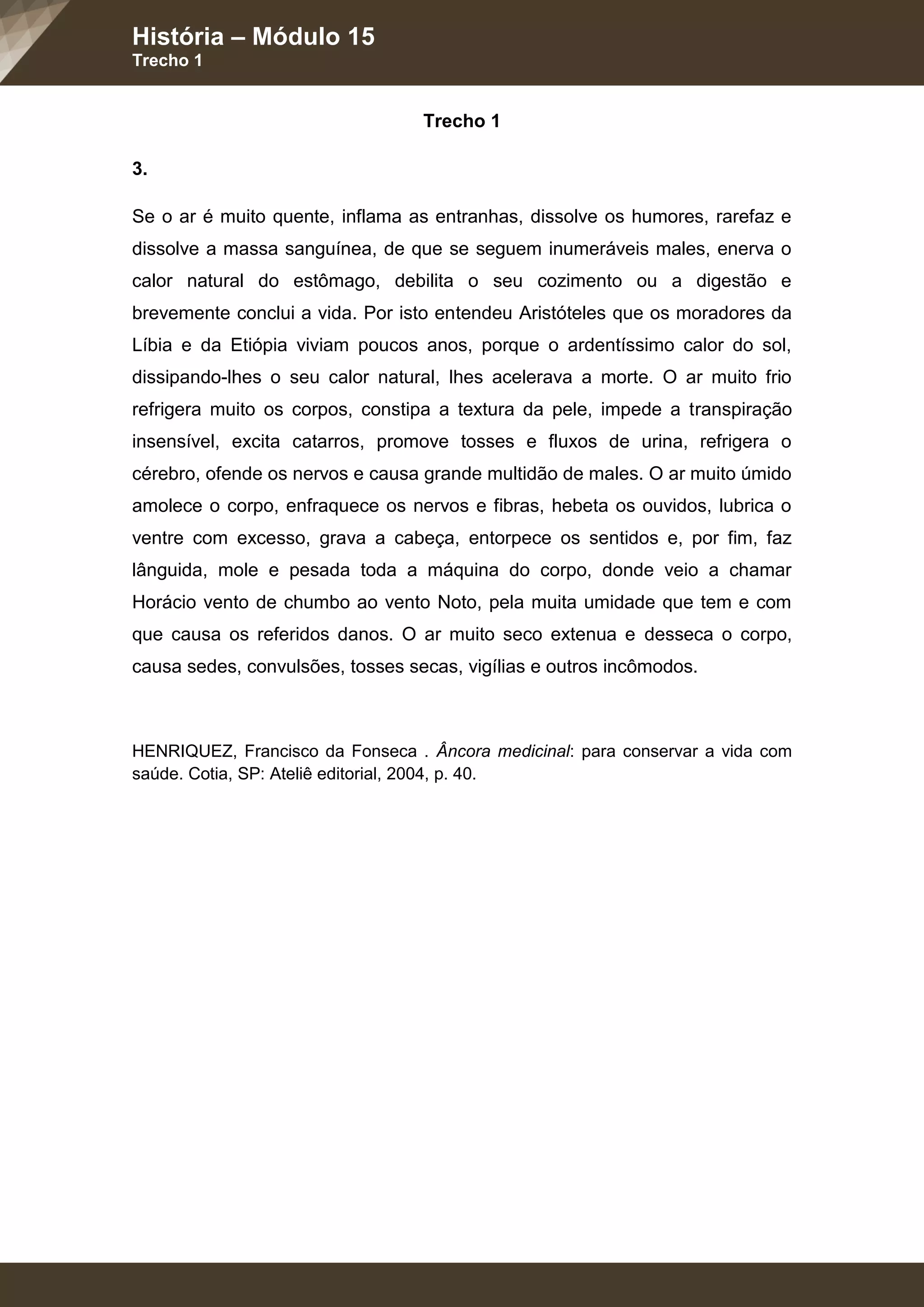 História – Módulo 15
Trecho 1

Trecho 1

3.

Se o ar é muito quente, inflama as entranhas, dissolve os humores, rarefaz e dissolve a massa sanguínea, de que se seguem inumeráveis males, enerva o calor natural do estômago, debilita o seu cozimento ou a digestão e brevemente conclui a vida. Por isto entendeu Aristóteles que os moradores da Líbia e da Etiópia viviam poucos anos, porque o ardentíssimo calor do sol, dissipando-lhes o seu calor natural, lhes acelerava a morte. O ar muito frio refrigera muito os corpos, constipa a textura da pele, impede a transpiração insensível, excita catarros, promove tosses e fluxos de urina, refrigera o cérebro, ofende os nervos e causa grande multidão de males. O ar muito úmido amolece o corpo, enfraquece os nervos e fibras, hebeta os ouvidos, lubrica o ventre com excesso, grava a cabeça, entorpece os sentidos e, por fim, faz lânguida, mole e pesada toda a máquina do corpo, donde veio a chamar Horácio vento de chumbo ao vento Noto, pela muita umidade que tem e com que causa os referidos danos. O ar muito seco extenua e desseca o corpo, causa sedes, convulsões, tosses secas, vigílias e outros incômodos.

HENRIQUEZ, Francisco da Fonseca . Âncora medicinal: para conservar a vida com saúde. Cotia, SP: Ateliê editorial, 2004, p. 40.